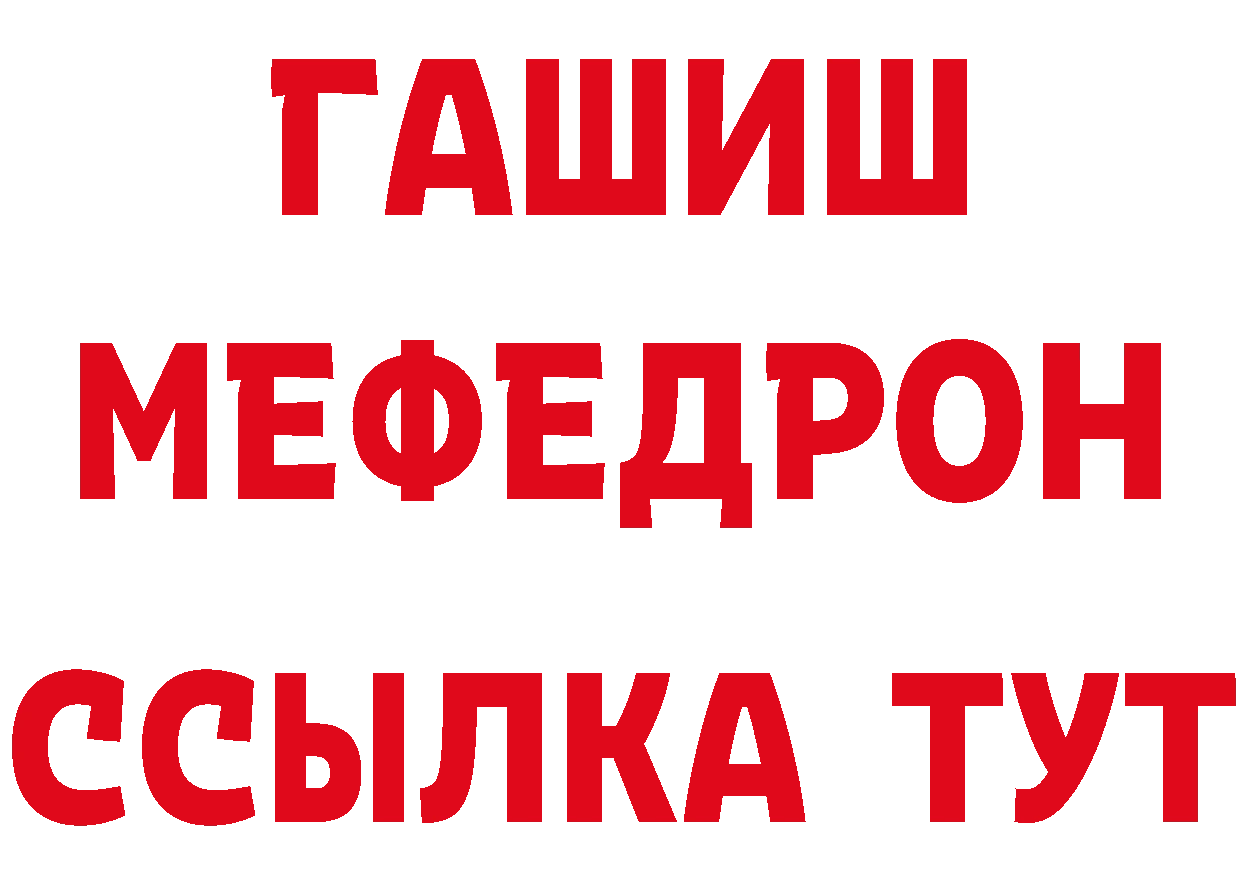 ГАШИШ
МЕФЕДРОН
ССЫЛКА ТУТ